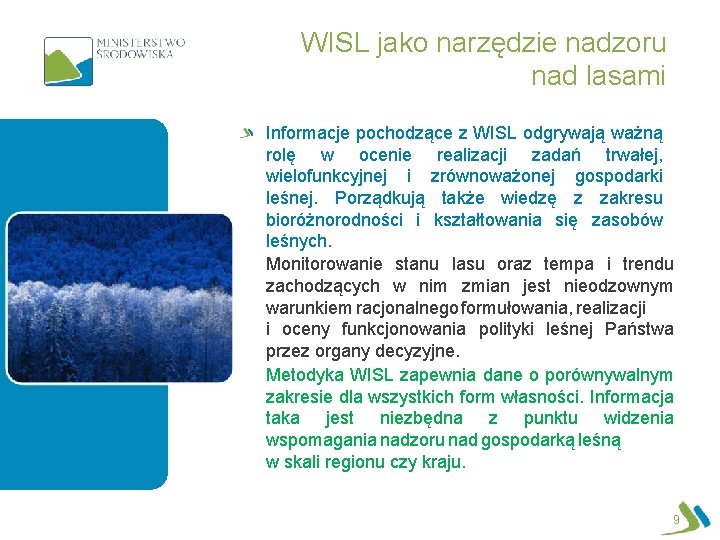 MINISTERSTWO ŚRODOWISKA

WISL jako narzędzie nadzoru nad lasami

Informacje pochodzące z WISL odgrywają ważną rolę w ocenie realizacji zadań trwałej, wielofunkcyjnej i zrównoważonej gospodarki leśnej. Porządkują także wiedzę z zakresu bioróżnorodności i kształtowania się zasobów leśnych.

Monitorowanie stanu lasu oraz tempa i trendu zachodzących w nim zmian jest nieodzownym warunkiem racjonalnego formułowania, realizacji i oceny funkcjonowania polityki leśnej Państwa przez organy decyzyjne.

Metodyka WISL zapewnia dane o porównywalnym zakresie dla wszystkich form własności. Informacja taka jest niezbędna z punktu widzenia wspomagania nadzoru nad gospodarką leśną w skali regionu czy kraju.

9